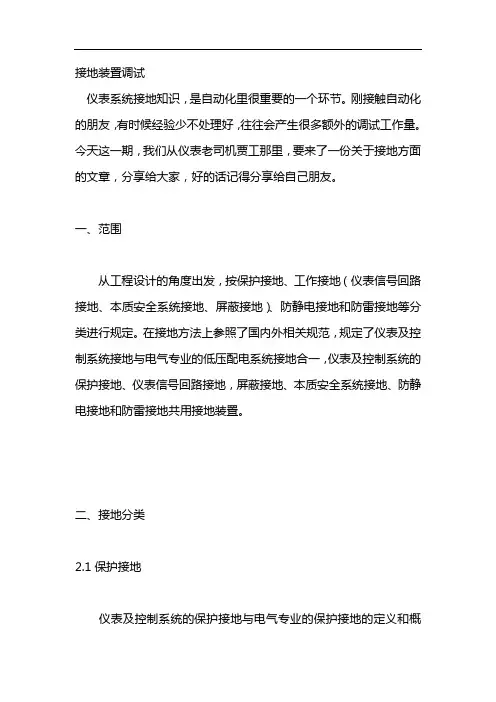 接地装置调试

仪表系统接地知识，是自动化里很重要的一个环节。刚接触自动化的朋友，有时候经验少不处理好，往往会产生很多额外的调试工作量。今天这一期，我们从仪表老司机贾工那里，要来了一份关于接地方面的文章，分享给大家，好的话记得分享给自己朋友。

一、范围

从工程设计的角度出发，按保护接地、工作接地（仪表信号回路接地、本质安全系统接地、屏蔽接地）、防静电接地和防雷接地等分类进行规定。在接地方法上参照了国内外相关规范，规定了仪表及控制系统接地与电气专业的低压配电系统接地合一，仪表及控制系统的保护接地、仪表信号回路接地，屏蔽接地、本质安全系统接地、防静电接地和防雷接地共用接地装置。

二、接地分类

2.1 保护接地

仪表及控制系统的保护接地与电气专业的保护接地的定义和概